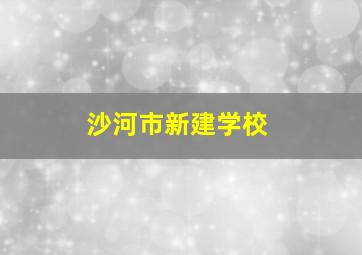 沙河市新建学校